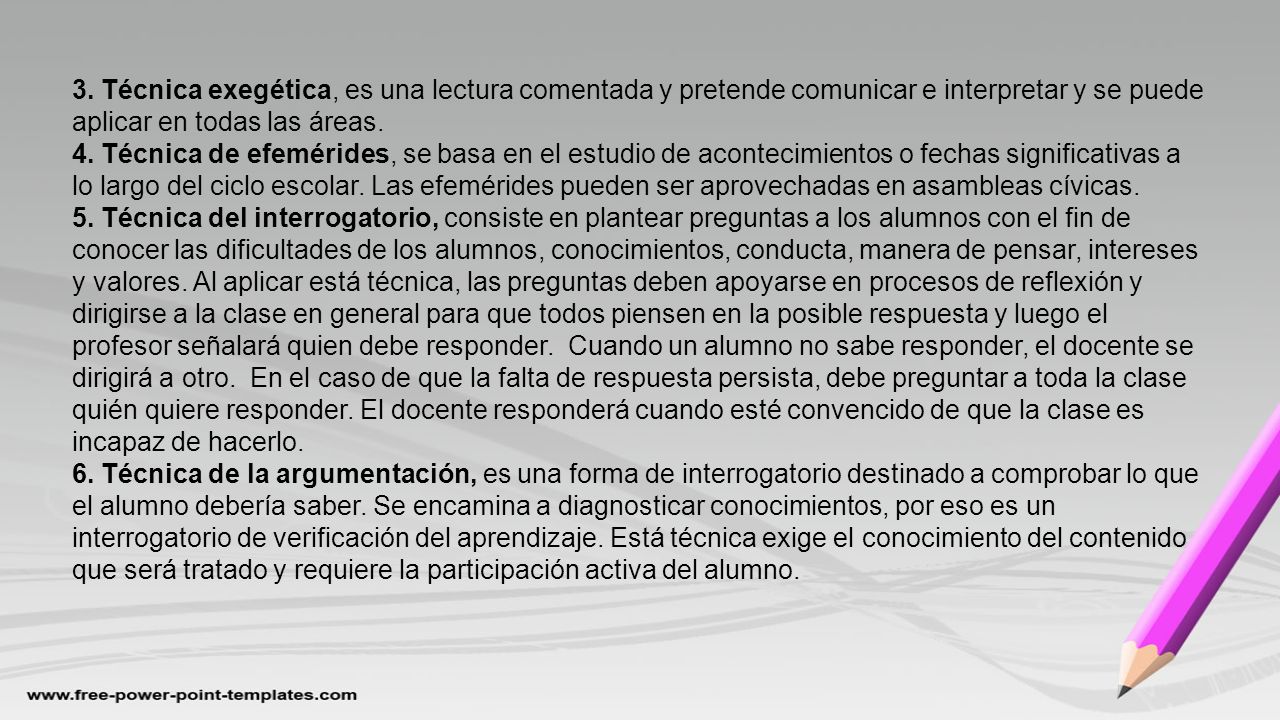 3. Técnica exegética, es una lectura comentada y pretende comunicar e interpretar y se puede aplicar en todas las áreas.
4. Técnica de efemérides, se basa en el estudio de acontecimientos o fechas significativas a lo largo del ciclo escolar. Las efemérides pueden ser aprovechadas en asambleas cívicas.
5. Técnica del interrogatorio, consiste en plantear preguntas a los alumnos con el fin de conocer las dificultades de los alumnos, conocimientos, conducta, manera de pensar, intereses y valores. Al aplicar está técnica, las preguntas deben apoyarse en procesos de reflexión y dirigirse a la clase en general para que todos piensen en la posible respuesta y luego el profesor señalará quien debe responder. Cuando un alumno no sabe responder, el docente se dirigirá a otro. En el caso de que la falta de respuesta persista, debe preguntar a toda la clase quién quiere responder. El docente responderá cuando esté convencido de que la clase es incapaz de hacerlo.
6. Técnica de la argumentación, es una forma de interrogatorio destinado a comprobar lo que el alumno debería saber. Se encamina a diagnosticar conocimientos, por eso es un interrogatorio de verificación del aprendizaje. Está técnica exige el conocimiento del contenido que será tratado y requiere la participación activa del alumno.

www.free-power-point-templates.com